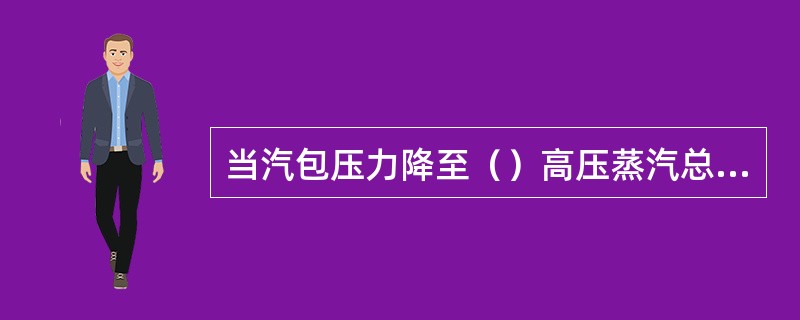 当汽包压力降至（）高压蒸汽总...